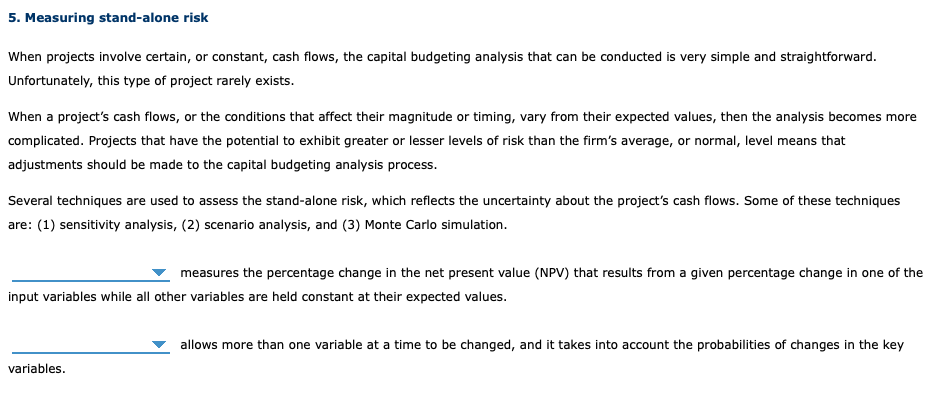 5. Measuring stand-alone risk

When projects involve certain, or constant, cash flows, the capital budgeting analysis that can be conducted is very simple and straightforward. Unfortunately, this type of project rarely exists.

When a project's cash flows, or the conditions that affect their magnitude or timing, vary from their expected values, then the analysis becomes more complicated. Projects that have the potential to exhibit greater or lesser levels of risk than the firm's average, or normal, level means that adjustments should be made to the capital budgeting analysis process.

Several techniques are used to assess the stand-alone risk, which reflects the uncertainty about the project's cash flows. Some of these techniques are: (1) sensitivity analysis, (2) scenario analysis, and (3) Monte Carlo simulation.

measures the percentage change in the net present value (NPV) that results from a given percentage change in one of the input variables while all other variables are held constant at their expected values.

allows more than one variable at a time to be changed, and it takes into account the probabilities of changes in the key variables.